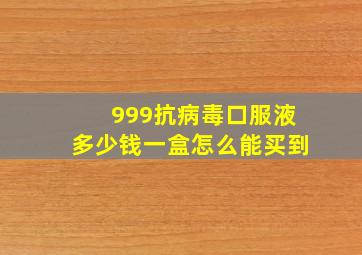 999抗病毒口服液
多少钱一盒怎么能买到